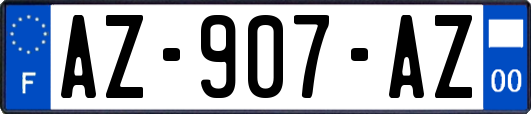 F
AZ-907-AZ
00